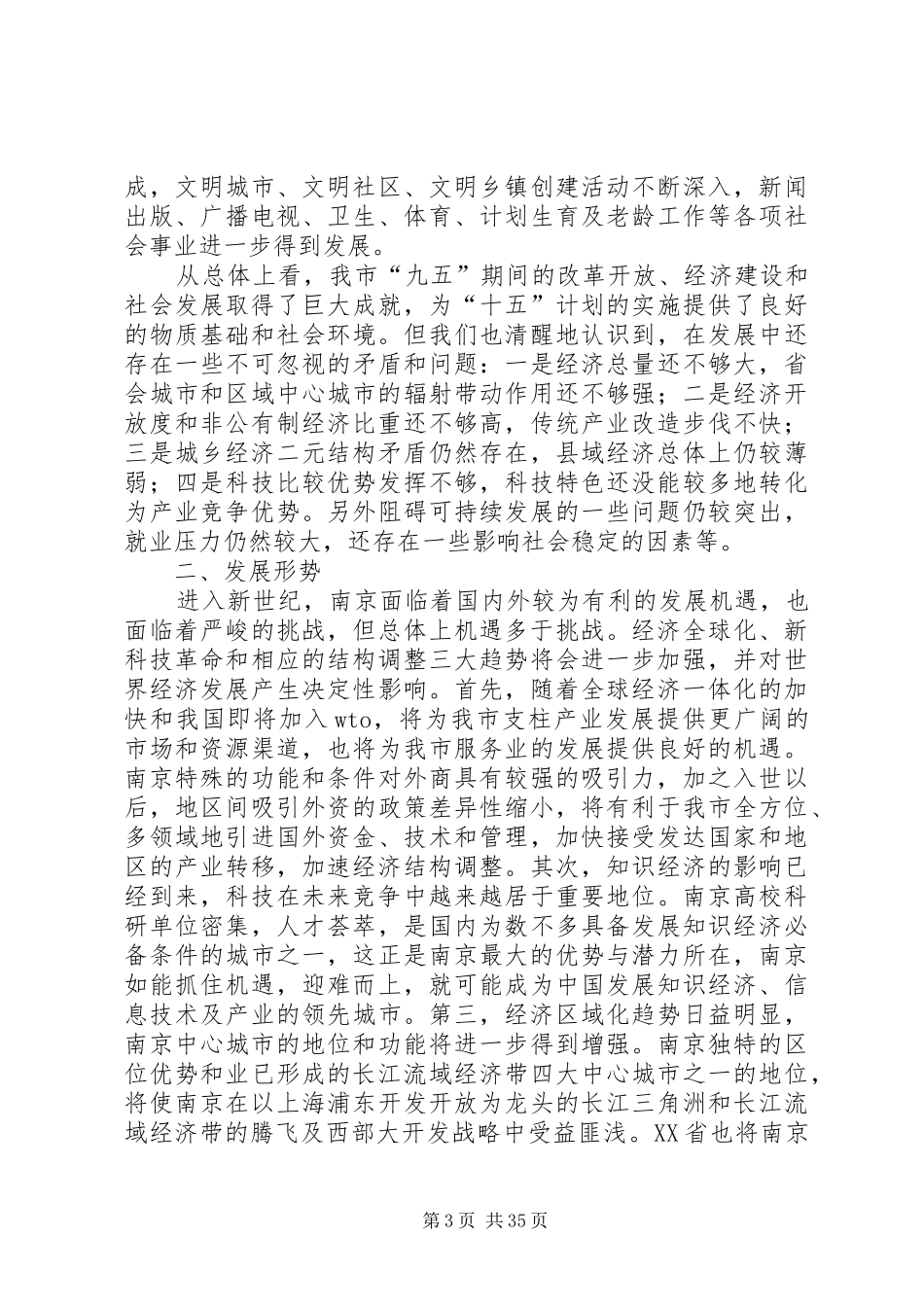 成，文明城市、文明社区、文明乡镇创建活动不断深入，新闻出版、广播电视、卫生、体育、计划生育及老龄工作等各项社会事业进一步得到发展。

从总体上看，我市“九五”期间的改革开放、经济建设和社会发展取得了巨大成就，为“十五”计划的实施提供了良好的物质基础和社会环境。但我们也清醒地认识到，在发展中还存在一些不可忽视的矛盾和问题：一是经济总量还不够大，省会城市和区域中心城市的辐射带动作用还不够强；二是经济开放度和非公有制经济比重还不够高，传统产业改造步伐不快；三是城乡经济二元结构矛盾仍然存在，县域经济总体上仍较薄弱；四是科技比较优势发挥不够，科技特色还没能较多地转化为产业竞争优势。另外阻碍可持续发展的一些问题仍较突出，就业压力仍然较大，还存在一些影响社会稳定的因素等。

二、发展形势

进入新世纪，南京面临着国内外较为有利的发展机遇，也面临着严峻的挑战，但总体上机遇多于挑战。经济全球化、新科技革命和相应的结构调整三大趋势将会进一步加强，并对世界经济发展产生决定性影响。首先，随着全球经济一体化的加快和我国即将加入wto，将为我市支柱产业发展提供更广阔的市场和资源渠道，也将为我市服务业的发展提供良好的机遇。南京特殊的功能和条件对外商具有较强的吸引力，加之入世以后，地区间吸引外资的政策差异性缩小，将有利于我市全方位、多领域地引进国外资金、技术和管理，加快接受发达国家和地区的产业转移，加速经济结构调整。其次，知识经济的影响已经到来，科技在未来竞争中越来越居于重要地位。南京高校科研单位密集，人才荟萃，是国内为数不多具备发展知识经济必备条件的城市之一，这正是南京最大的优势与潜力所在，南京如能抓住机遇，迎难而上，就可能成为中国发展知识经济、信息技术及产业的领先城市。第三，经济区域化趋势日益明显，南京中心城市的地位和功能将进一步得到增强。南京独特的区位优势和业已形成的长江流域经济带四大中心城市之一的地位，将使南京在以上海浦东开发开放为龙头的长江三角洲和长江流域经济带的腾飞及西部大开发战略中受益匪浅。XX省也将南京

第3页 共35页